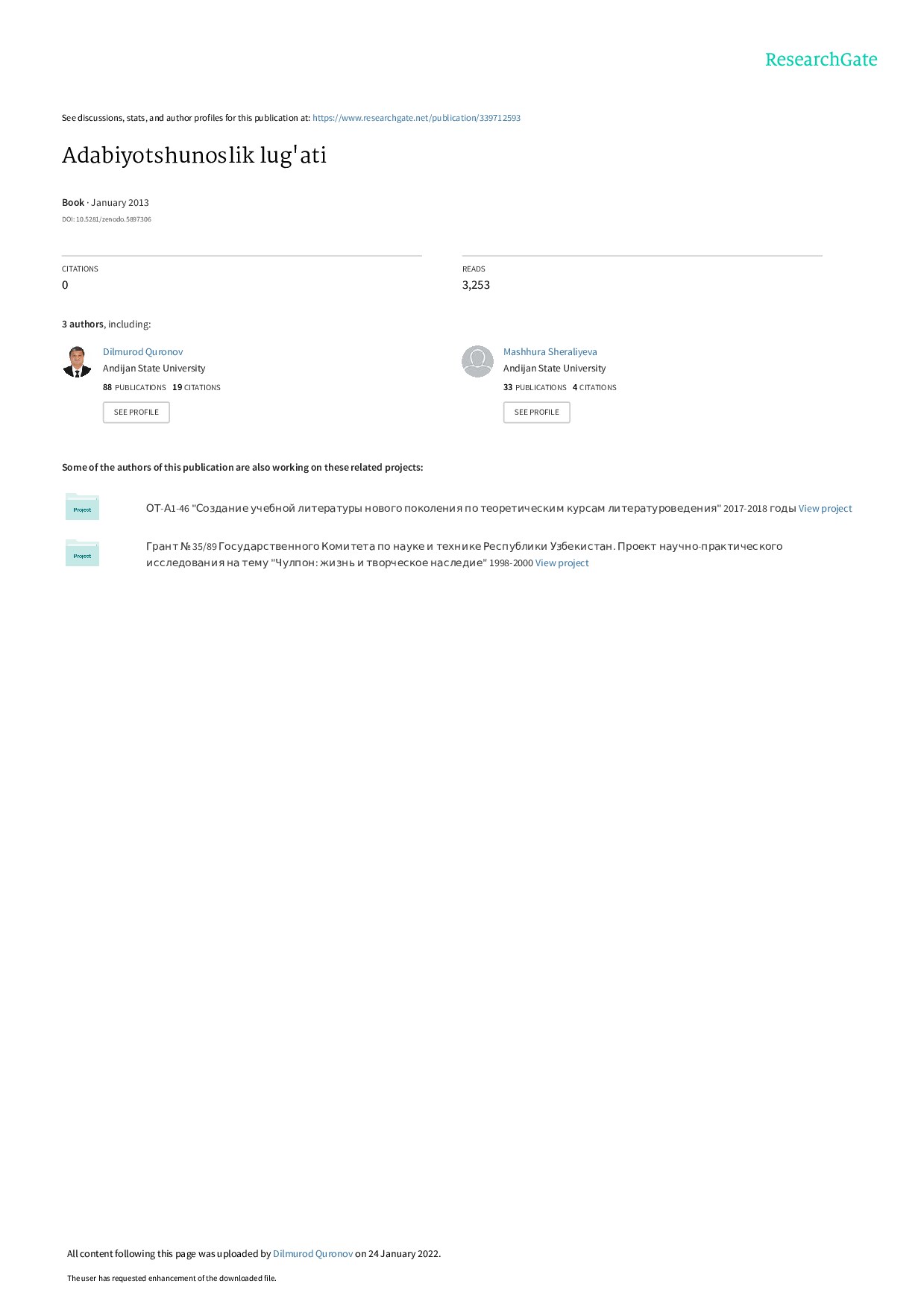 ResearchGate

See discussions, stats, and author profiles for this publication at: https://www.researchgate.net/publication/339712593

Adabiyotshunoslik lug'ati

Book · January 2013

DOI: 10.5281/zenodo.5897306

CITATIONS
0

READS
3,253

3 authors, including:

Dilmurod Quronov
Andijan State University
88 PUBLICATIONS 19 CITATIONS
SEE PROFILE

Mashhura Sheraliyeva
Andijan State University
33 PUBLICATIONS 4 CITATIONS
SEE PROFILE

Some of the authors of this publication are also working on these related projects:

Project

ОТ-А1-46 "Создание учебной литературы нового поколения по теоретическим курсам литературоведения" 2017-2018 годы View project

Project

Грант № 35/89 Государственного Комитета по науке и технике Республики Узбекистан. Проект научно-практического исследования на тему "Чулпон: жизнь и творческое наследие" 1998-2000 View project

All content following this page was uploaded by Dilmurod Quronov on 24 January 2022.

The user has requested enhancement of the downloaded file.